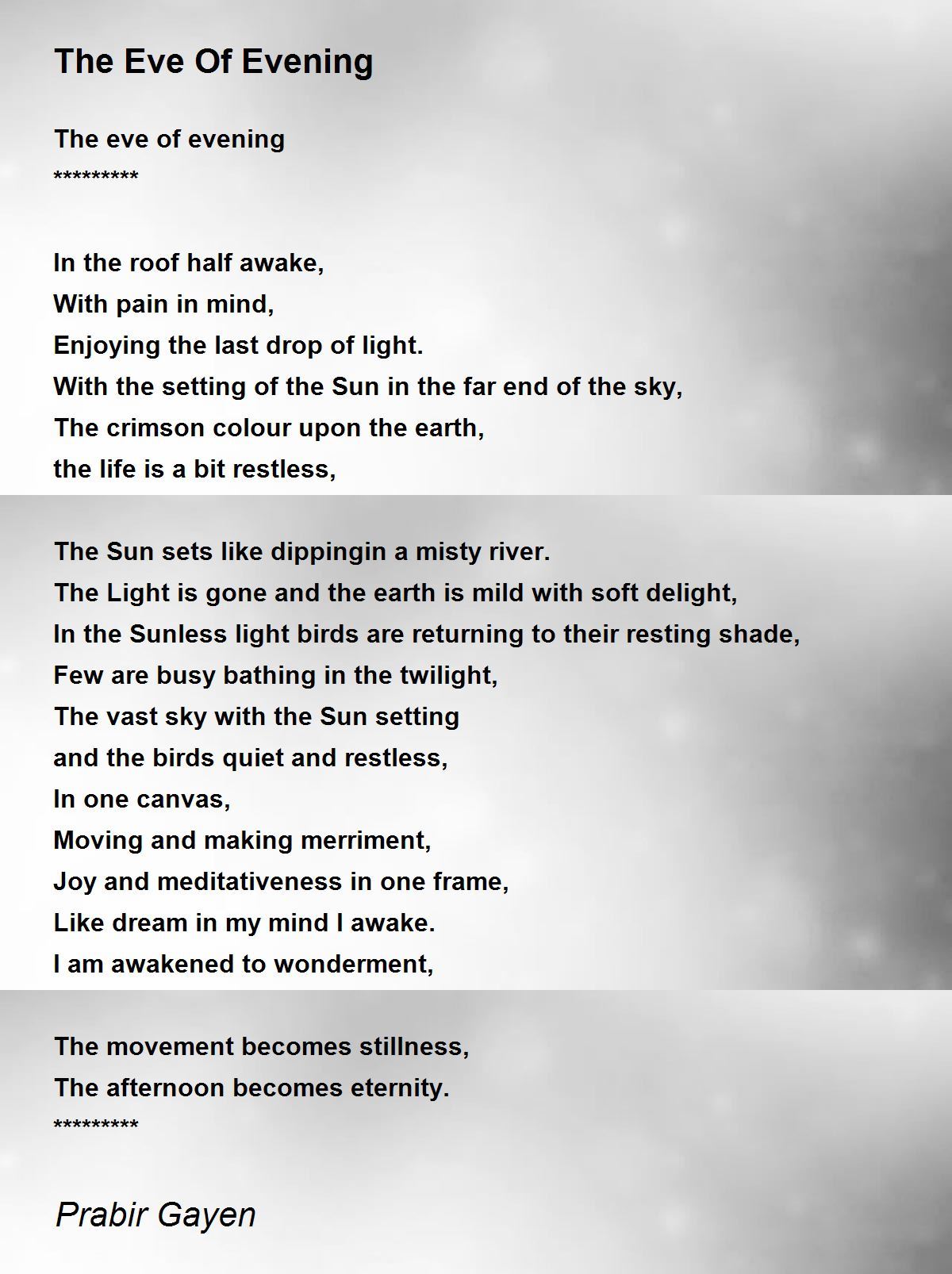 The Eve Of Evening

The eve of evening
*********

In the roof half awake,
With pain in mind,
Enjoying the last drop of light.
With the setting of the Sun in the far end of the sky,
The crimson colour upon the earth,
the life is a bit restless,

The Sun sets like dippingin a misty river.
The Light is gone and the earth is mild with soft delight,
In the Sunless light birds are returning to their resting shade,
Few are busy bathing in the twilight,
The vast sky with the Sun setting
and the birds quiet and restless,
In one canvas,
Moving and making merriment,
Joy and meditativeness in one frame,
Like dream in my mind I awake.
I am awakened to wonderment,

The movement becomes stillness,
The afternoon becomes eternity.
*********

Prabir Gayen